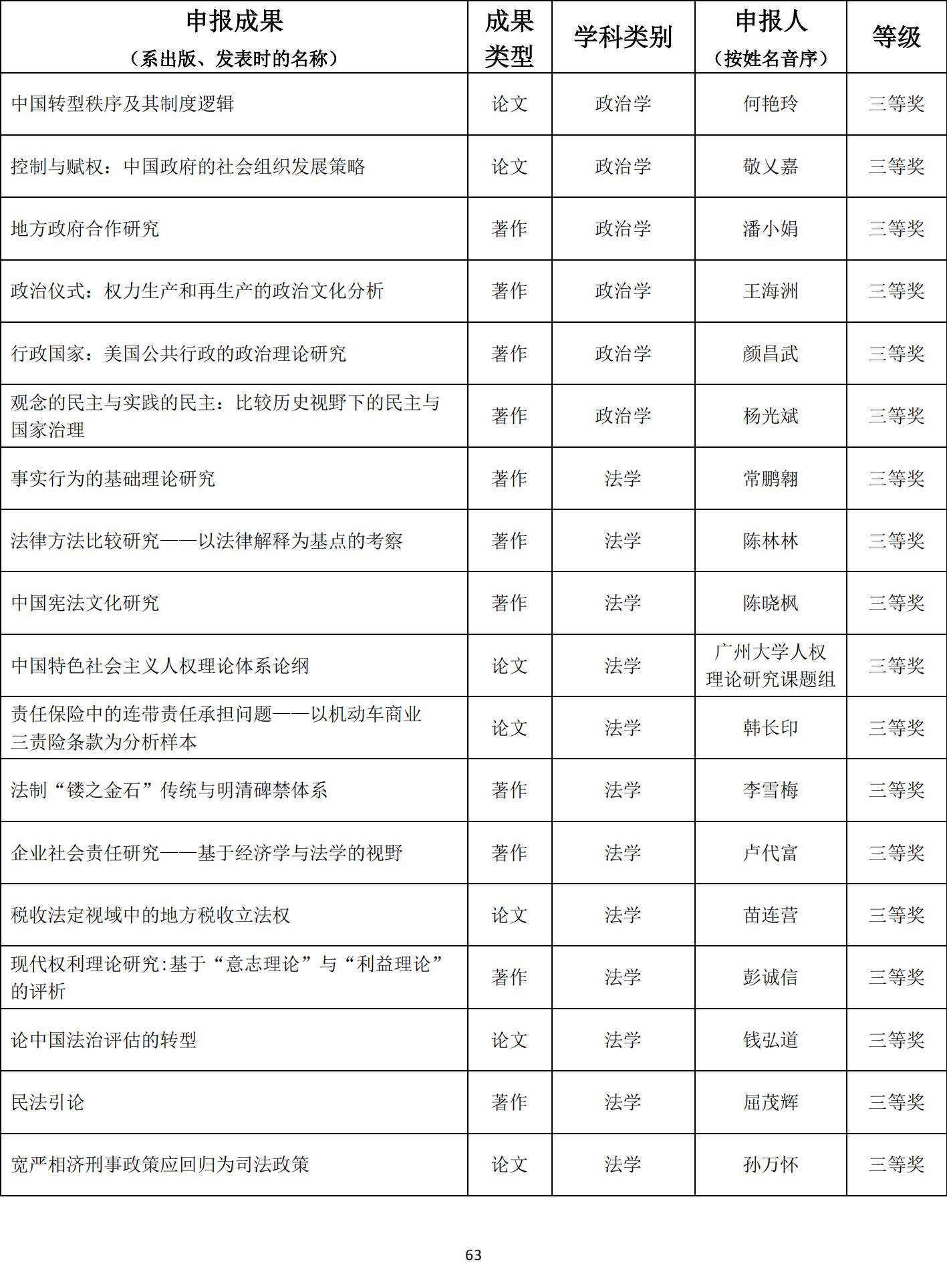 | 申报成果（系出版、发表时的名称） | 成果类型 | 学科类别 | 申报人（按姓名音序） | 等级 |
|---|---|---|---|---|
| 中国转型秩序及其制度逻辑 | 论文 | 政治学 | 何艳玲 | 三等奖 |
| 控制与赋权：中国政府的社会组织发展策略 | 论文 | 政治学 | 敬乂嘉 | 三等奖 |
| 地方政府合作研究 | 著作 | 政治学 | 潘小娟 | 三等奖 |
| 政治仪式：权力生产和再生产的政治文化分析 | 著作 | 政治学 | 王海洲 | 三等奖 |
| 行政国家：美国公共行政的政治理论研究 | 著作 | 政治学 | 颜昌武 | 三等奖 |
| 观念的民主与实践的民主：比较历史视野下的民主与国家治理 | 著作 | 政治学 | 杨光斌 | 三等奖 |
| 事实行为的基础理论研究 | 著作 | 法学 | 常鹏翱 | 三等奖 |
| 法律方法比较研究——以法律解释为基点的考察 | 著作 | 法学 | 陈林林 | 三等奖 |
| 中国宪法文化研究 | 著作 | 法学 | 陈晓枫 | 三等奖 |
| 中国特色社会主义人权理论体系论纲 | 论文 | 法学 | 广州大学人权理论研究课题组 | 三等奖 |
| 责任保险中的连带责任承担问题——以机动车商业三责险条款为分析样本 | 论文 | 法学 | 韩长印 | 三等奖 |
| 法制“镂之金石”传统与明清碑禁体系 | 著作 | 法学 | 李雪梅 | 三等奖 |
| 企业社会责任研究——基于经济学与法学的视野 | 著作 | 法学 | 卢代富 | 三等奖 |
| 税收法定视域中的地方税收立法权 | 论文 | 法学 | 苗连营 | 三等奖 |
| 现代权利理论研究:基于“意志理论”与“利益理论”的评析 | 著作 | 法学 | 彭诚信 | 三等奖 |
| 论中国法治评估的转型 | 论文 | 法学 | 钱弘道 | 三等奖 |
| 民法引论 | 著作 | 法学 | 屈茂辉 | 三等奖 |
| 宽严相济刑事政策应回归为司法政策 | 论文 | 法学 | 孙万怀 | 三等奖 |

63